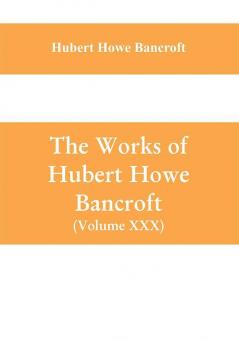 Hubert Howe Bancroft

The Works of Hubert Howe Bancroft
(Volume XXX)